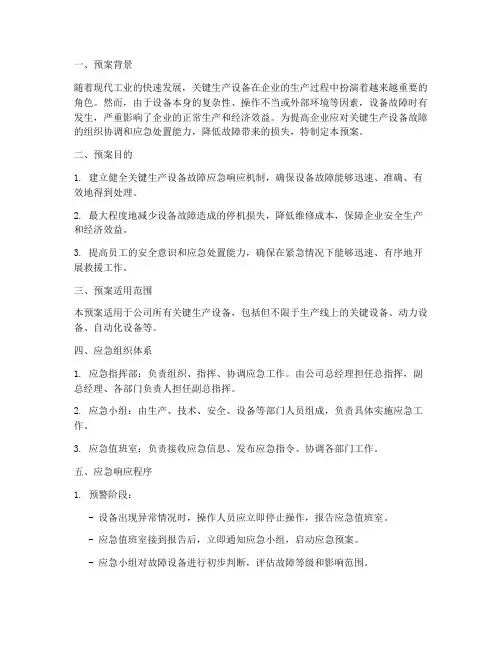 一、预案背景

随着现代工业的快速发展，关键生产设备在企业的生产过程中扮演着越来越重要的角色。然而，由于设备本身的复杂性、操作不当或外部环境等因素，设备故障时有发生，严重影响了企业的正常生产和经济效益。为提高企业应对关键生产设备故障的组织协调和应急处置能力，降低故障带来的损失，特制定本预案。

二、预案目的

1. 建立健全关键生产设备故障应急响应机制，确保设备故障能够迅速、准确、有效地得到处理。

2. 最大程度地减少设备故障造成的停机损失，降低维修成本，保障企业安全生产和经济效益。

3. 提高员工的安全意识和应急处置能力，确保在紧急情况下能够迅速、有序地开展救援工作。

三、预案适用范围

本预案适用于公司所有关键生产设备，包括但不限于生产线上的关键设备、动力设备、自动化设备等。

四、应急组织体系

1. 应急指挥部：负责组织、指挥、协调应急工作。由公司总经理担任总指挥，副总经理、各部门负责人担任副总指挥。

2. 应急小组：由生产、技术、安全、设备等部门人员组成，负责具体实施应急工作。

3. 应急值班室：负责接收应急信息、发布应急指令、协调各部门工作。

五、应急响应程序

1. 预警阶段：

- 设备出现异常情况时，操作人员应立即停止操作，报告应急值班室。

- 应急值班室接到报告后，立即通知应急小组，启动应急预案。

- 应急小组对故障设备进行初步判断，评估故障等级和影响范围。